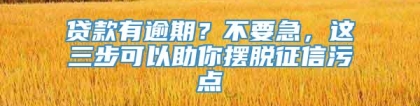 贷款有逾期？不要急，这三步可以助你摆脱征信污点